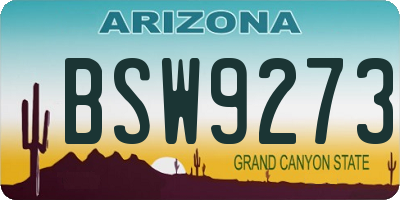 ARIZONA

BSW9273

GRAND CANYON STATE